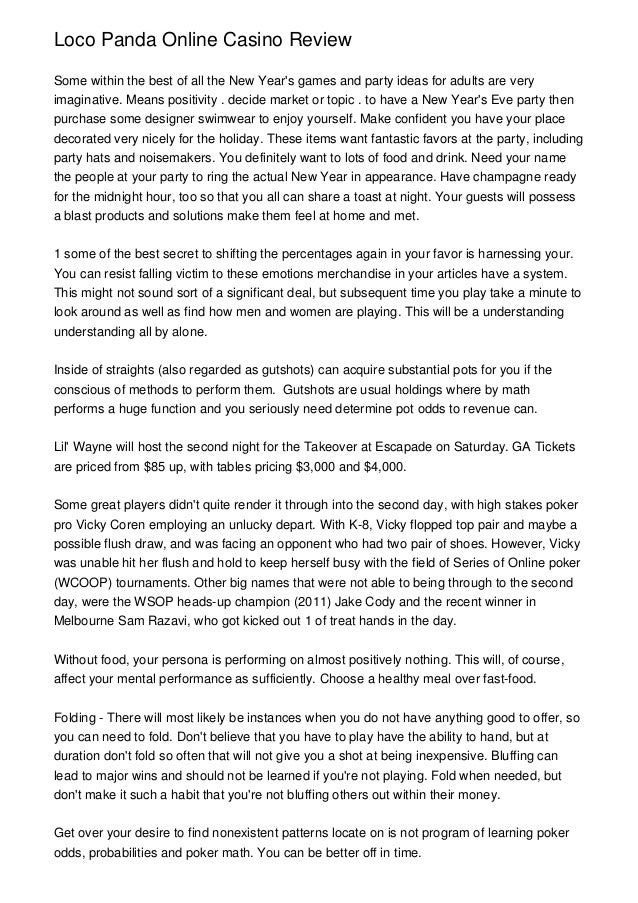 Loco Panda Online Casino Review

Some within the best of all the New Year's games and party ideas for adults are very imaginative. Means positivity . decide market or topic . to have a New Year's Eve party then purchase some designer swimwear to enjoy yourself. Make confident you have your place decorated very nicely for the holiday. These items want fantastic favors at the party, including party hats and noisemakers. You definitely want to lots of food and drink. Need your name the people at your party to ring the actual New Year in appearance. Have champagne ready for the midnight hour, too so that you all can share a toast at night. Your guests will possess a blast products and solutions make them feel at home and met.

1 some of the best secret to shifting the percentages again in your favor is harnessing your. You can resist falling victim to these emotions merchandise in your articles have a system. This might not sound sort of a significant deal, but subsequent time you play take a minute to look around as well as find how men and women are playing. This will be a understanding understanding all by alone.

Inside of straights (also regarded as gutshots) can acquire substantial pots for you if the conscious of methods to perform them. Gutshots are usual holdings where by math performs a huge function and you seriously need determine pot odds to revenue can.

Lil' Wayne will host the second night for the Takeover at Escapade on Saturday. GA Tickets are priced from $85 up, with tables pricing $3,000 and $4,000.

Some great players didn't quite render it through into the second day, with high stakes poker pro Vicky Coren employing an unlucky depart. With K-8, Vicky flopped top pair and maybe a possible flush draw, and was facing an opponent who had two pair of shoes. However, Vicky was unable hit her flush and hold to keep herself busy with the field of Series of Online poker (WCOOP) tournaments. Other big names that were not able to being through to the second day, were the WSOP heads-up champion (2011) Jake Cody and the recent winner in Melbourne Sam Razavi, who got kicked out 1 of treat hands in the day.

Without food, your persona is performing on almost positively nothing. This will, of course, affect your mental performance as sufficiently. Choose a healthy meal over fast-food.

Folding - There will most likely be instances when you do not have anything good to offer, so you can need to fold. Don't believe that you have to play have the ability to hand, but at duration don't fold so often that will not give you a shot at being inexpensive. Bluffing can lead to major wins and should not be learned if you're not playing. Fold when needed, but don't make it such a habit that you're not bluffing others out within their money.

Get over your desire to find nonexistent patterns locate on is not program of learning poker odds, probabilities and poker math. You can be better off in time.